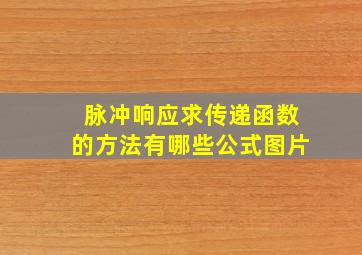 脉冲响应求传递函数的方法有哪些公式图片